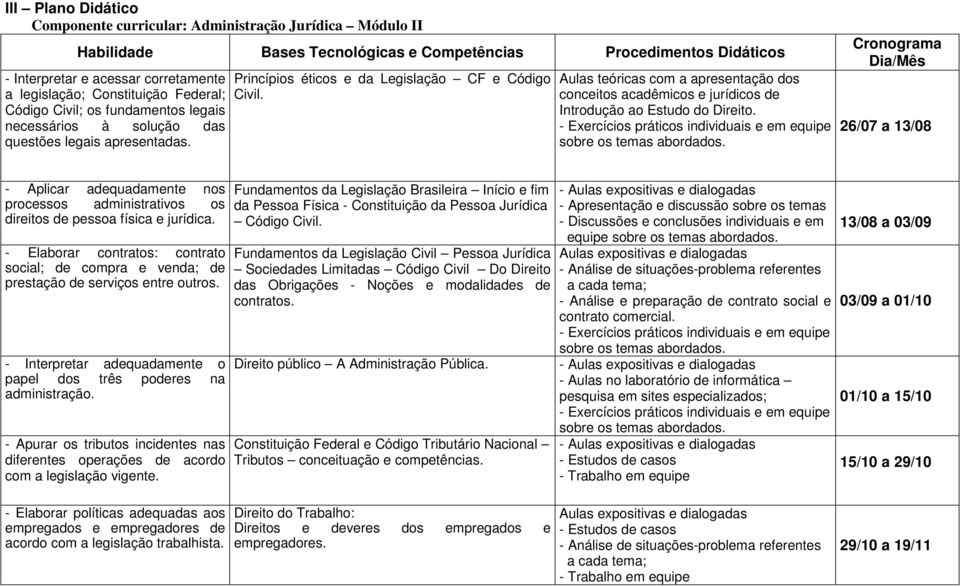 III – Plano Didático
Componente curricular: Administração Jurídica – Módulo II

| Habilidade | Bases Tecnológicas e Competências | Procedimentos Didáticos | Cronograma Dia/Mês |
|---|---|---|---|
| - Interpretar e acessar corretamente a legislação; Constituição Federal; Código Civil; os fundamentos legais necessários à solução das questões legais apresentadas. | Princípios éticos e da Legislação – CF e Código Civil. | Aulas teóricas com a apresentação dos conceitos acadêmicos e jurídicos de Introdução ao Estudo do Direito. - Exercícios práticos individuais e em equipe sobre os temas abordados. | 26/07 a 13/08 |
| - Aplicar adequadamente nos processos administrativos os direitos de pessoa física e jurídica. | Fundamentos da Legislação Brasileira – Início e fim da Pessoa Física - Constituição da Pessoa Jurídica – Código Civil. | - Aulas expositivas e dialogadas - Apresentação e discussão sobre os temas - Discussões e conclusões individuais e em equipe sobre os temas abordados. | 13/08 a 03/09 |
| - Elaborar contratos: contrato social; de compra e venda; de prestação de serviços entre outros. | Fundamentos da Legislação Civil – Pessoa Jurídica – Sociedades Limitadas – Código Civil – Do Direito das Obrigações - Noções e modalidades de contratos. | Aulas expositivas e dialogadas - Análise de situações-problema referentes a cada tema; - Análise e preparação de contrato social e contrato comercial. - Exercícios práticos individuais e em equipe sobre os temas abordados. | 03/09 a 01/10 |
| - Interpretar adequadamente o papel dos três poderes na administração. | Direito público – A Administração Pública. | - Aulas expositivas e dialogadas - Aulas no laboratório de informática – pesquisa em sites especializados; - Exercícios práticos individuais e em equipe sobre os temas abordados. | 01/10 a 15/10 |
| - Apurar os tributos incidentes nas diferentes operações de acordo com a legislação vigente. | Constituição Federal e Código Tributário Nacional – Tributos – conceituação e competências. | - Aulas expositivas e dialogadas - Estudos de casos - Trabalho em equipe | 15/10 a 29/10 |
| - Elaborar políticas adequadas aos empregados e empregadores de acordo com a legislação trabalhista. | Direito do Trabalho: Direitos e deveres dos empregados e empregadores. | Aulas expositivas e dialogadas - Estudos de casos - Análise de situações-problema referentes a cada tema; - Trabalho em equipe | 29/10 a 19/11 |